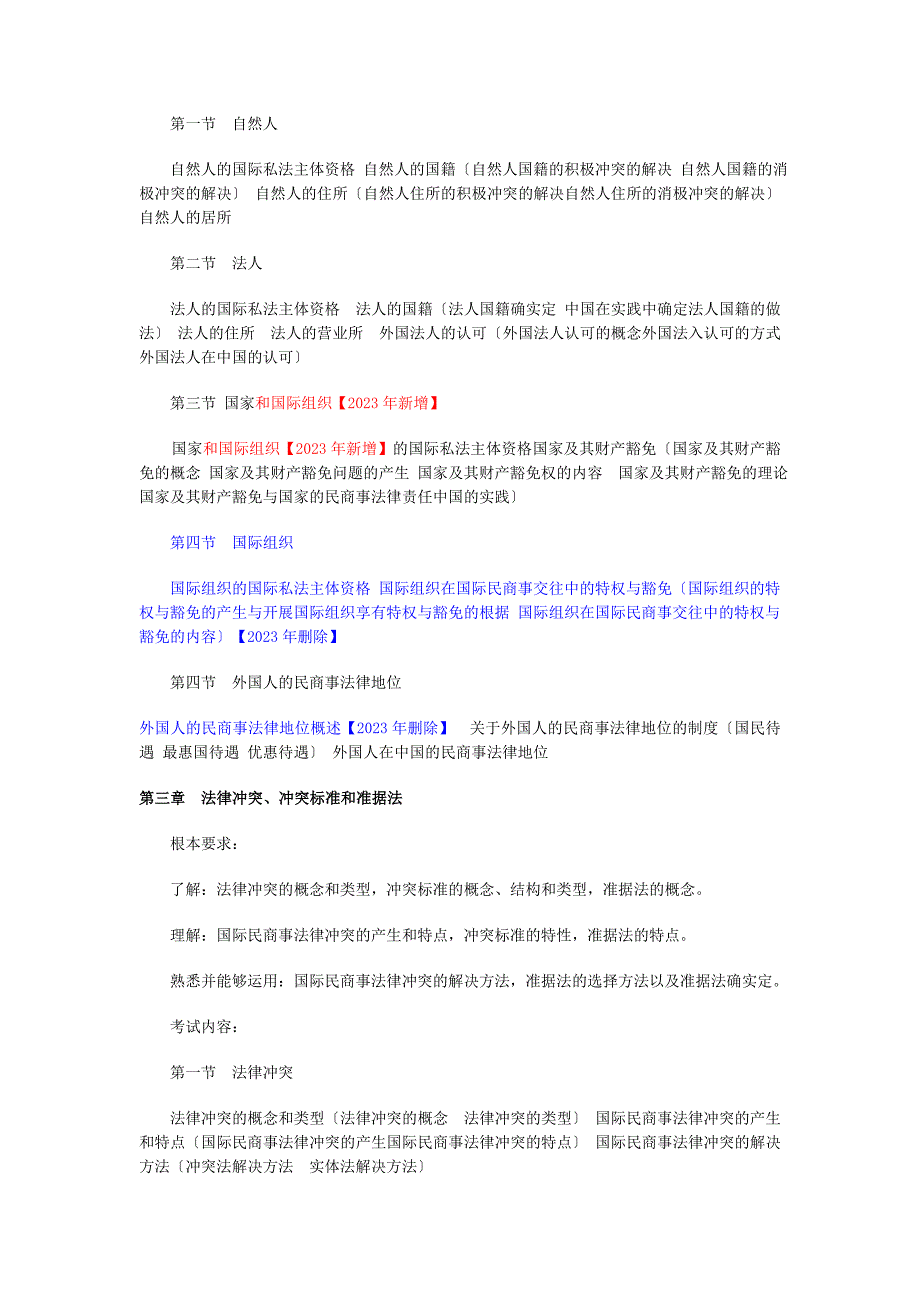 第一节　自然人

自然人的国际私法主体资格 自然人的国籍〔自然人国籍的积极冲突的解决 自然人国籍的消极冲突的解决〕 自然人的住所〔自然人住所的积极冲突的解决自然人住所的消极冲突的解决〕 自然人的居所

第二节　法人

法人的国际私法主体资格　法人的国籍〔法人国籍确实定 中国在实践中确定法人国籍的做法〕 法人的住所　法人的营业所　外国法人的认可〔外国法人认可的概念外国法入认可的方式 外国法人在中国的认可〕

第三节 国家和国际组织【2023 年新增】

国家和国际组织【2023 年新增】的国际私法主体资格国家及其财产豁免〔国家及其财产豁免的概念 国家及其财产豁免问题的产生 国家及其财产豁免权的内容　国家及其财产豁免的理论 国家及其财产豁免与国家的民商事法律责任中国的实践〕

第四节　国际组织

国际组织的国际私法主体资格 国际组织在国际民商事交往中的特权与豁免〔国际组织的特权与豁免的产生与开展国际组织享有特权与豁免的根据 国际组织在国际民商事交往中的特权与豁免的内容〕【2023 年删除】

第四节　外国人的民商事法律地位

外国人的民商事法律地位概述【2023 年删除】　关于外国人的民商事法律地位的制度〔国民待遇 最惠国待遇 优惠待遇〕 外国人在中国的民商事法律地位

第三章　法律冲突、冲突标准和准据法

根本要求：

了解：法律冲突的概念和类型，冲突标准的概念、结构和类型，准据法的概念。

理解：国际民商事法律冲突的产生和特点，冲突标准的特性，准据法的特点。

熟悉并能够运用：国际民商事法律冲突的解决方法，准据法的选择方法以及准据法确实定。

考试内容：

第一节　法律冲突

法律冲突的概念和类型〔法律冲突的概念　法律冲突的类型〕 国际民商事法律冲突的产生和特点〔国际民商事法律冲突的产生国际民商事法律冲突的特点〕 国际民商事法律冲突的解决方法〔冲突法解决方法　实体法解决方法〕